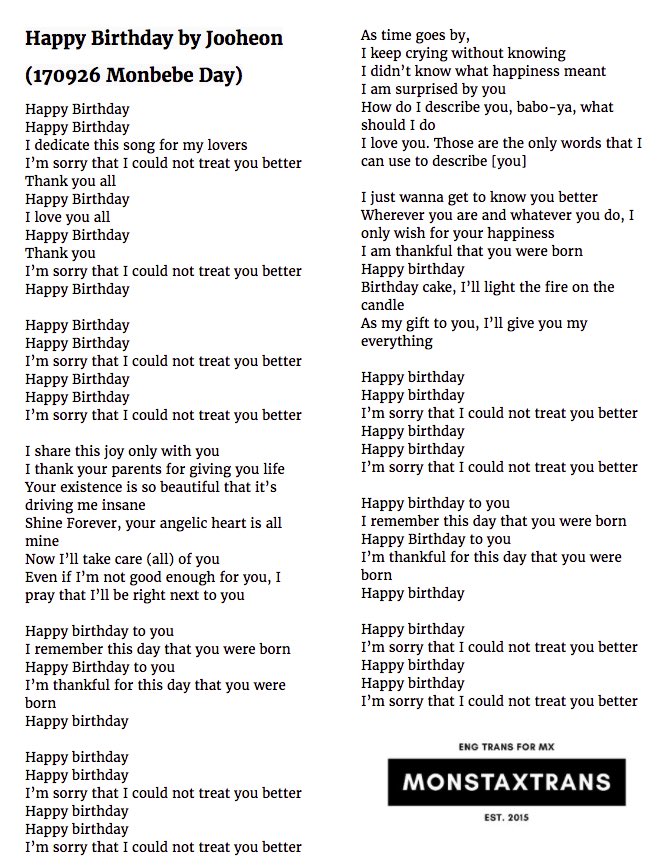 Happy Birthday by Jooheon

(170926 Monbebe Day)

Happy Birthday
Happy Birthday
I dedicate this song for my lovers
I'm sorry that I could not treat you better
Thank you all
Happy Birthday
I love you all
Happy Birthday
Thank you
I'm sorry that I could not treat you better
Happy Birthday

Happy Birthday
Happy Birthday
I'm sorry that I could not treat you better
Happy Birthday
Happy Birthday
I'm sorry that I could not treat you better

I share this joy only with you
I thank your parents for giving you life
Your existence is so beautiful that it's driving me insane
Shine Forever, your angelic heart is all mine
Now I'll take care (all) of you
Even if I'm not good enough for you, I pray that I'll be right next to you

Happy birthday to you
I remember this day that you were born
Happy Birthday to you
I'm thankful for this day that you were born
Happy birthday

Happy birthday
Happy birthday
I'm sorry that I could not treat you better
Happy birthday
Happy birthday
I'm sorry that I could not treat you better

As time goes by,
I keep crying without knowing
I didn't know what happiness meant
I am surprised by you
How do I describe you, babo-ya, what should I do
I love you. Those are the only words that I can use to describe [you]

I just wanna get to know you better
Wherever you are and whatever you do, I only wish for your happiness
I am thankful that you were born
Happy birthday
Birthday cake, I'll light the fire on the candle
As my gift to you, I'll give you my everything

Happy birthday
Happy birthday
I'm sorry that I could not treat you better
Happy birthday
Happy birthday
I'm sorry that I could not treat you better

Happy birthday to you
I remember this day that you were born
Happy Birthday to you
I'm thankful for this day that you were born
Happy birthday

Happy birthday
I'm sorry that I could not treat you better
Happy birthday
Happy birthday
I'm sorry that I could not treat you better

ENG TRANS FOR MX
MONSTAXTRANS
EST. 2015